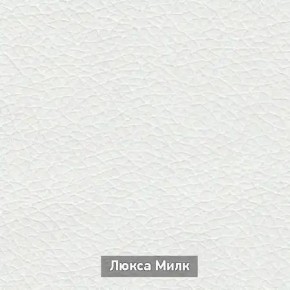 Люкса Милк